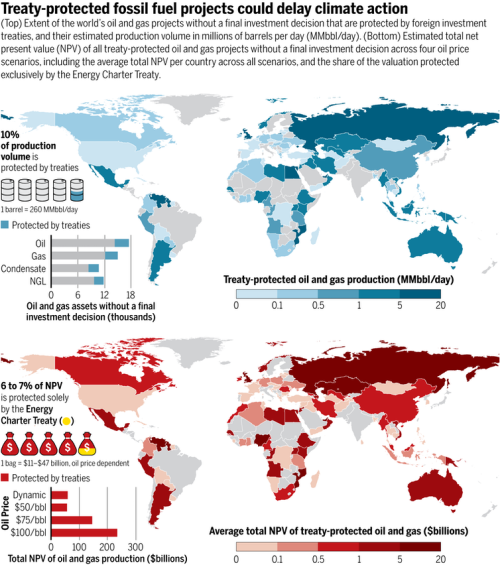 Treaty-protected fossil fuel projects could delay climate action

(Top) Extent of the world's oil and gas projects without a final investment decision that are protected by foreign investment treaties, and their estimated production volume in millions of barrels per day (MMbbl/day). (Bottom) Estimated total net present value (NPV) of all treaty-protected oil and gas projects without a final investment decision across four oil price scenarios, including the average total NPV per country across all scenarios, and the share of the valuation protected exclusively by the Energy Charter Treaty.

10% of production volume is protected by treaties

1 barrel = 260 MMbbl/day

Protected by treaties

Oil
Gas
Condensate
NGL

0 6 12 18

Oil and gas assets without a final investment decision (thousands)

Treaty-protected oil and gas production (MMbbl/day)

0 0.1 0.5 1 5 20

6 to 7% of NPV is protected solely by the Energy Charter Treaty ( )

1 bag = $11–$47 billion, oil price dependent

Protected by treaties

Oil Price

Dynamic
$50/bbl
$75/bbl
$100/bbl

0 100 200 300

Total NPV of oil and gas production ($billions)

Average total NPV of treaty-protected oil and gas ($billions)

0 0.1 0.5 1 5 20